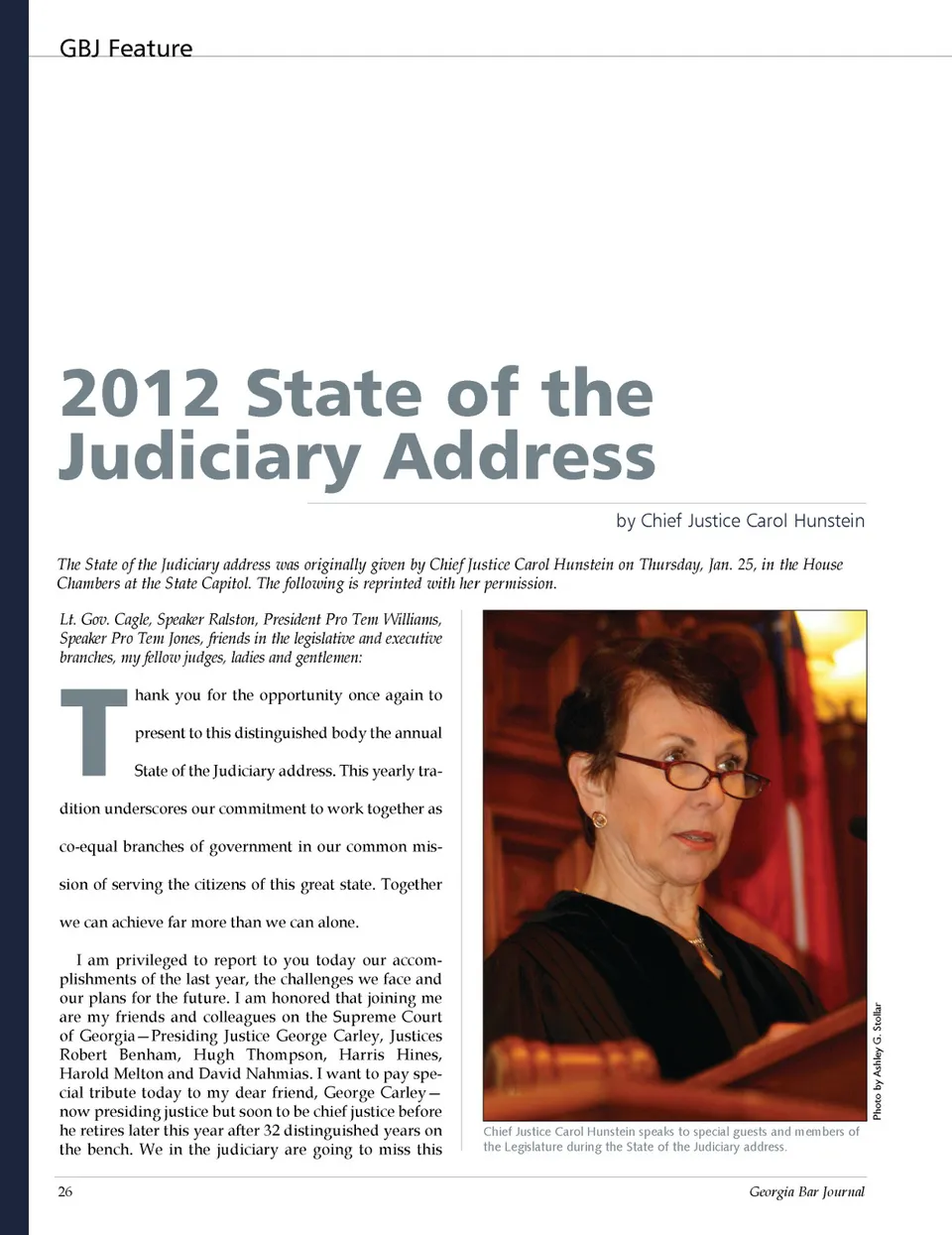 GBJ Feature

2012 State of the Judiciary Address

by Chief Justice Carol Hunstein

The State of the Judiciary address was originally given by Chief Justice Carol Hunstein on Thursday, Jan. 25, in the House Chambers at the State Capitol. The following is reprinted with her permission.

Lt. Gov. Cagle, Speaker Ralston, President Pro Tem Williams, Speaker Pro Tem Jones, friends in the legislative and executive branches, my fellow judges, ladies and gentlemen:

Thank you for the opportunity once again to present to this distinguished body the annual State of the Judiciary address. This yearly tradition underscores our commitment to work together as co-equal branches of government in our common mission of serving the citizens of this great state. Together we can achieve far more than we can alone.

I am privileged to report to you today our accomplishments of the last year, the challenges we face and our plans for the future. I am honored that joining me are my friends and colleagues on the Supreme Court of Georgia—Presiding Justice George Carley, Justices Robert Benham, Hugh Thompson, Harris Hines, Harold Melton and David Nahmias. I want to pay special tribute today to my dear friend, George Carley—now presiding justice but soon to be chief justice before he retires later this year after 32 distinguished years on the bench. We in the judiciary are going to miss this

Photo by Ashley G. Stollar

Chief Justice Carol Hunstein speaks to special guests and members of the Legislature during the State of the Judiciary address.

26

Georgia Bar Journal